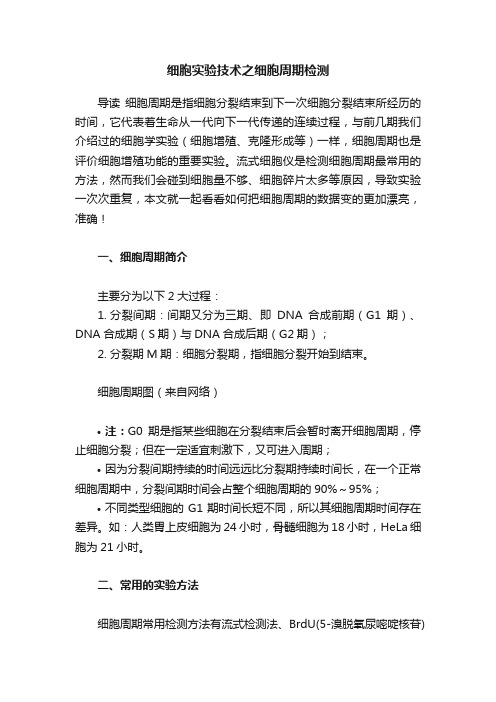 细胞实验技术之细胞周期检测

导读 细胞周期是指细胞分裂结束到下一次细胞分裂结束所经历的时间，它代表着生命从一代向下一代传递的连续过程，与前几期我们介绍过的细胞学实验（细胞增殖、克隆形成等）一样，细胞周期也是评价细胞增殖功能的重要实验。流式细胞仪是检测细胞周期最常用的方法，然而我们会碰到细胞量不够、细胞碎片太多等原因，导致实验一次次重复，本文就一起看看如何把细胞周期的数据变的更加漂亮，准确！

一、细胞周期简介

主要分为以下 2 大过程：

1. 分裂间期：间期又分为三期、即 DNA 合成前期（G1 期）、DNA 合成期（S 期）与 DNA 合成后期（G2 期）；

2. 分裂期 M 期：细胞分裂期，指细胞分裂开始到结束。

细胞周期图（来自网络）

• 注：G0 期是指某些细胞在分裂结束后会暂时离开细胞周期，停止细胞分裂；但在一定适宜刺激下，又可进入周期；

• 因为分裂间期持续的时间远远比分裂期持续时间长，在一个正常细胞周期中，分裂间期时间会占整个细胞周期的 90%～95%；

• 不同类型细胞的 G1 期时间长短不同，所以其细胞周期时间存在差异。如：人类胃上皮细胞为 24 小时，骨髓细胞为 18 小时，HeLa 细胞为 21 小时。

二、常用的实验方法

细胞周期常用检测方法有流式检测法、BrdU(5-溴脱氧尿嘧啶核苷)